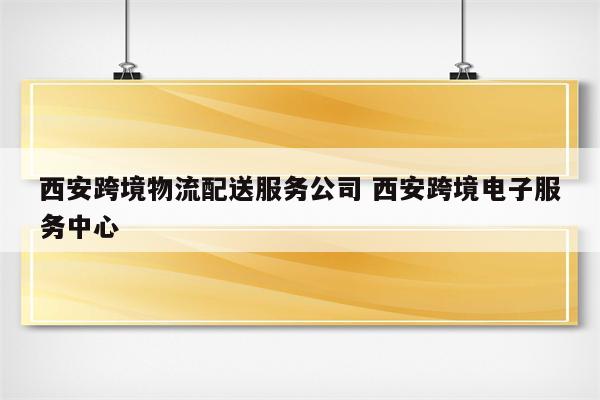 西安跨境物流配送服务公司 西安跨境电子服务中心